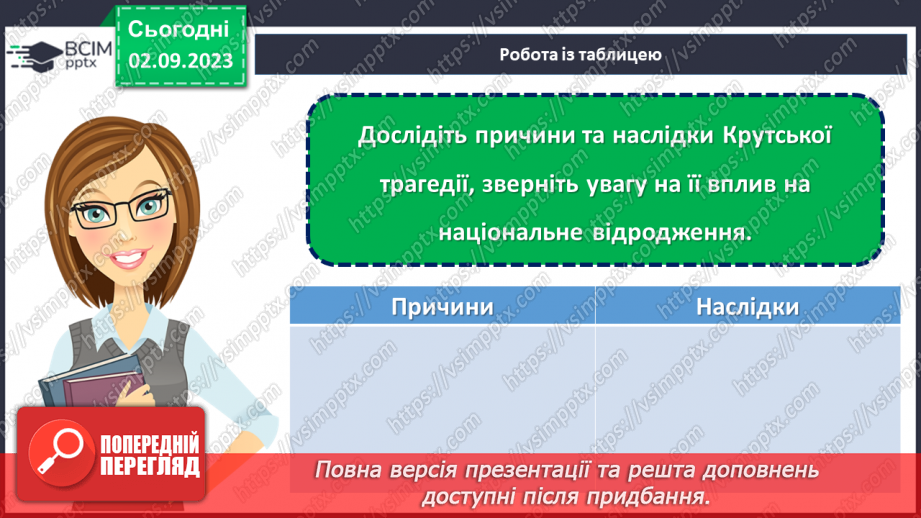 ВСІМ pptx

Сьогодні
02.09.2023

Робота із таблицею

Дослідіть причини та наслідки Крутської трагедії, зверніть увагу на її вплив на національне відродження.

| Причини | Наслідки |
|---|---|
| | |

ПОПЕРЕДНІЙ ПЕРЕГЛЯД

Повна версія презентації та решта доповнень доступні після придбання.

https://vsimpptx.com